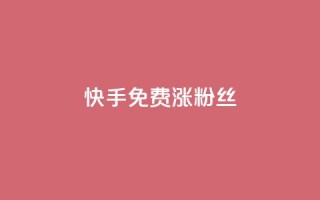 快手免费涨粉丝